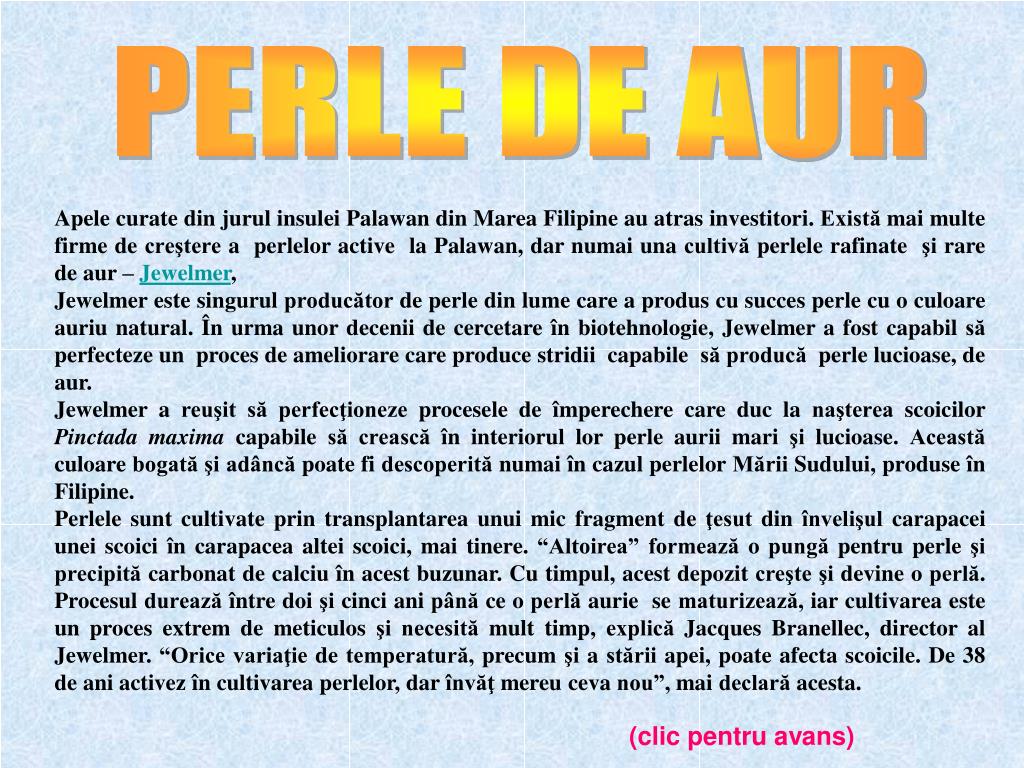 PERLE DE AUR

Apele curate din jurul insulei Palawan din Marea Filipine au atras investitori. Există mai multe firme de creştere a perlelor active la Palawan, dar numai una cultivă perlele rafinate şi rare de aur – Jewelmer,
Jewelmer este singurul producător de perle din lume care a produs cu succes perle cu o culoare auriu natural. În urma unor decenii de cercetare în biotehnologie, Jewelmer a fost capabil să perfecteze un proces de ameliorare care produce stridii capabile să producă perle lucioase, de aur.
Jewelmer a reuşit să perfecţioneze procesele de împerechere care duc la naşterea scoicilor Pinctada maxima capabile să crească în interiorul lor perle aurii mari şi lucioase. Această culoare bogată şi adâncă poate fi descoperită numai în cazul perlelor Mării Sudului, produse în Filipine.
Perlele sunt cultivate prin transplantarea unui mic fragment de ţesut din învelişul carapacei unei scoici în carapacea altei scoici, mai tinere. “Altoirea” formează o pungă pentru perle şi precipită carbonat de calciu în acest buzunar. Cu timpul, acest depozit creşte şi devine o perlă. Procesul durează între doi şi cinci ani până ce o perlă aurie se maturizează, iar cultivarea este un proces extrem de meticulos şi necesită mult timp, explică Jacques Branellec, director al Jewelmer. “Orice variaţie de temperatură, precum şi a stării apei, poate afecta scoicile. De 38 de ani activez în cultivarea perlelor, dar învăţ mereu ceva nou”, mai declară acesta.

(clic pentru avans)